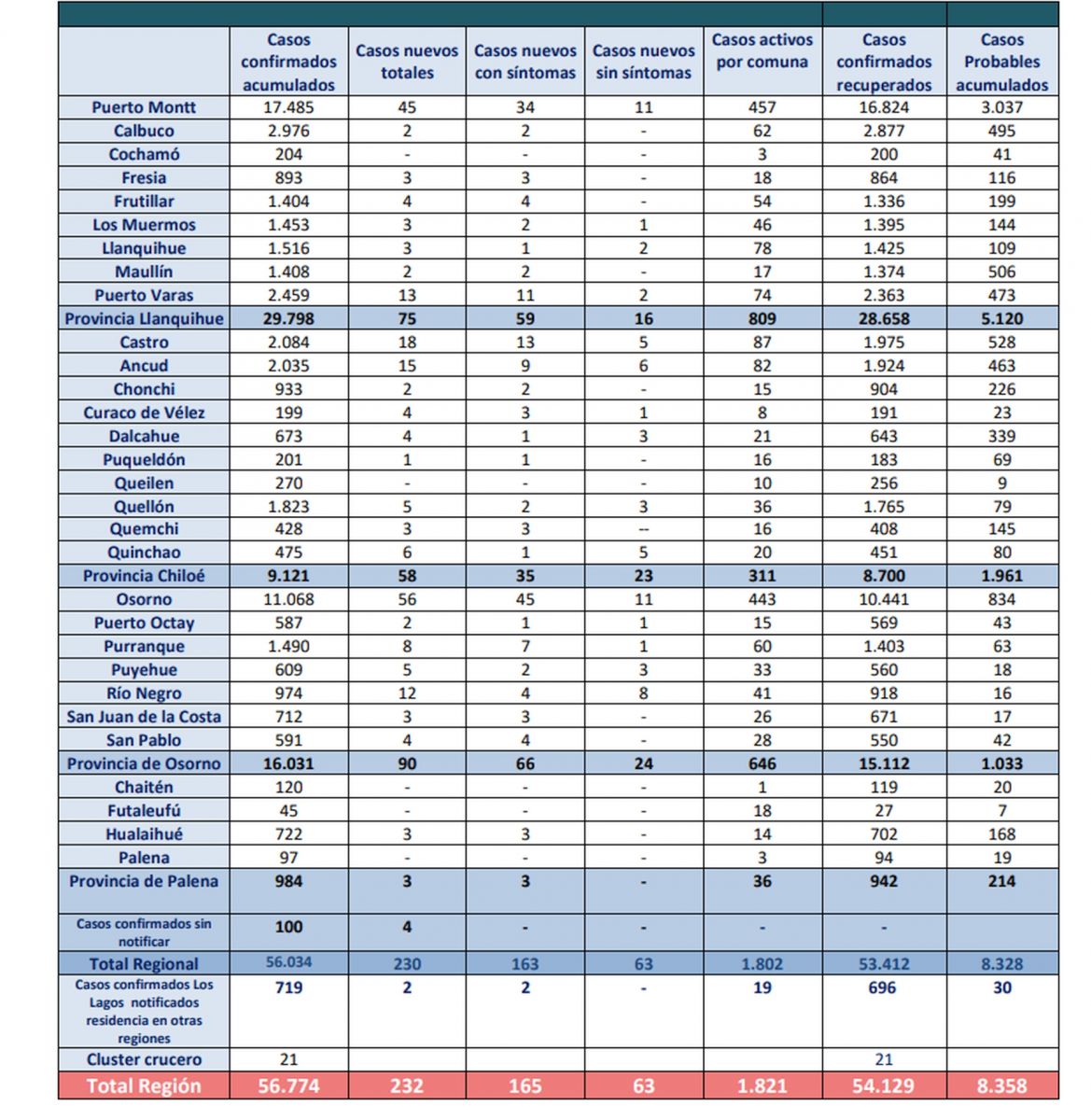 | | Casos confirmados acumulados | Casos nuevos totales | Casos nuevos con síntomas | Casos nuevos sin síntomas | Casos activos por comuna | Casos confirmados recuperados | Casos Probables acumulados |
|---|---|---|---|---|---|---|---|
| Puerto Montt | 17.485 | 45 | 34 | 11 | 457 | 16.824 | 3.037 |
| Calbuco | 2.976 | 2 | 2 | - | 62 | 2.877 | 495 |
| Cochamó | 204 | - | - | - | 3 | 200 | 41 |
| Fresia | 893 | 3 | 3 | - | 18 | 864 | 116 |
| Frutillar | 1.404 | 4 | 4 | - | 54 | 1.336 | 199 |
| Los Muermos | 1.453 | 3 | 2 | 1 | 46 | 1.395 | 144 |
| Llanquihue | 1.516 | 3 | 1 | 2 | 78 | 1.425 | 109 |
| Maullín | 1.408 | 2 | 2 | - | 17 | 1.374 | 506 |
| Puerto Varas | 2.459 | 13 | 11 | 2 | 74 | 2.363 | 473 |
| Provincia Llanquihue | 29.798 | 75 | 59 | 16 | 809 | 28.658 | 5.120 |
| Castro | 2.084 | 18 | 13 | 5 | 87 | 1.975 | 528 |
| Ancud | 2.035 | 15 | 9 | 6 | 82 | 1.924 | 463 |
| Chonchi | 933 | 2 | 2 | - | 15 | 904 | 226 |
| Curaco de Vélez | 199 | 4 | 3 | 1 | 8 | 191 | 23 |
| Dalcahue | 673 | 4 | 1 | 3 | 21 | 643 | 339 |
| Puqueldón | 201 | 1 | 1 | - | 16 | 183 | 69 |
| Queilen | 270 | - | - | - | 10 | 256 | 9 |
| Quellón | 1.823 | 5 | 2 | 3 | 36 | 1.765 | 79 |
| Quemchi | 428 | 3 | 3 | -- | 16 | 408 | 145 |
| Quinchao | 475 | 6 | 1 | 5 | 20 | 451 | 80 |
| Provincia Chiloé | 9.121 | 58 | 35 | 23 | 311 | 8.700 | 1.961 |
| Osorno | 11.068 | 56 | 45 | 11 | 443 | 10.441 | 834 |
| Puerto Octay | 587 | 2 | 1 | 1 | 15 | 569 | 43 |
| Purranque | 1.490 | 8 | 7 | 1 | 60 | 1.403 | 63 |
| Puyehue | 609 | 5 | 2 | 3 | 33 | 560 | 18 |
| Río Negro | 974 | 12 | 4 | 8 | 41 | 918 | 16 |
| San Juan de la Costa | 712 | 3 | 3 | - | 26 | 671 | 17 |
| San Pablo | 591 | 4 | 4 | - | 28 | 550 | 42 |
| Provincia de Osorno | 16.031 | 90 | 66 | 24 | 646 | 15.112 | 1.033 |
| Chaitén | 120 | - | - | - | 1 | 119 | 20 |
| Futaleufú | 45 | - | - | - | 18 | 27 | 7 |
| Hualaihué | 722 | 3 | 3 | - | 14 | 702 | 168 |
| Palena | 97 | - | - | - | 3 | 94 | 19 |
| Provincia de Palena | 984 | 3 | 3 | - | 36 | 942 | 214 |
| Casos confirmados sin notificar | 100 | 4 | - | - | - | - | |
| Total Regional | 56.034 | 230 | 163 | 63 | 1.802 | 53.412 | 8.328 |
| Casos confirmados Los Lagos notificados residencia en otras regiones | 719 | 2 | 2 | - | 19 | 696 | 30 |
| Cluster crucero | 21 | | | | | 21 | |
| Total Región | 56.774 | 232 | 165 | 63 | 1.821 | 54.129 | 8.358 |